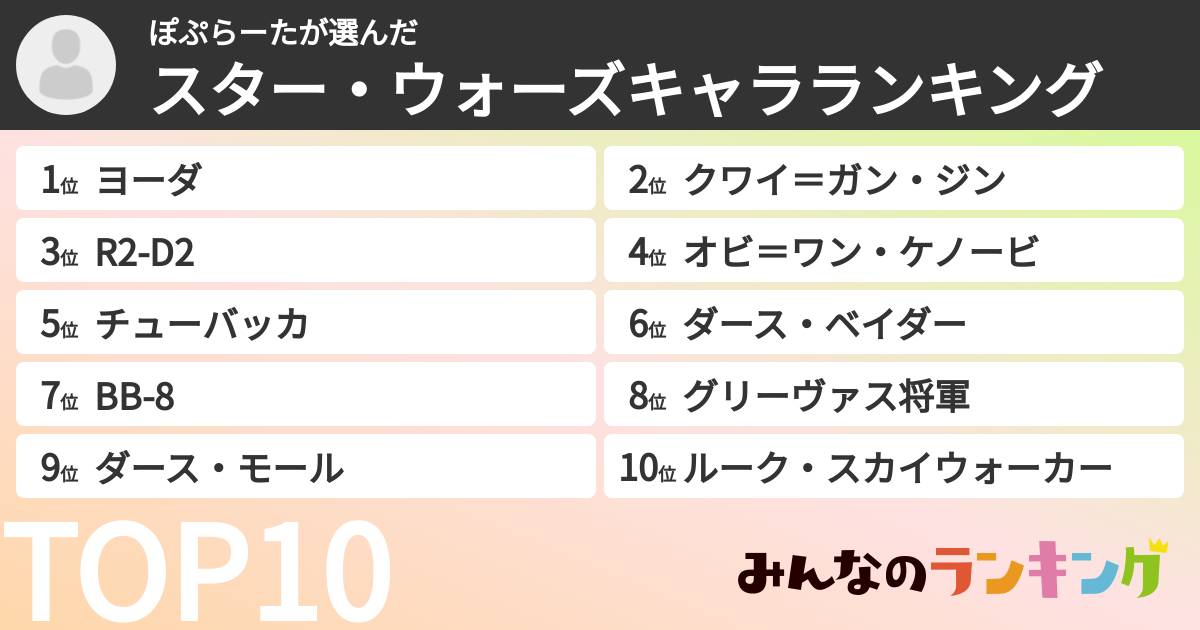 ぽぷらーたが選んだ
スター・ウォーズキャラランキング

1位 ヨーダ
2位 クワイ＝ガン・ジン
3位 R2-D2
4位 オビ＝ワン・ケノービ
5位 チューバッカ
6位 ダース・ベイダー
7位 BB-8
8位 グリーヴァス将軍
9位 ダース・モール
10位 ルーク・スカイウォーカー

TOP10

みんなのランキング